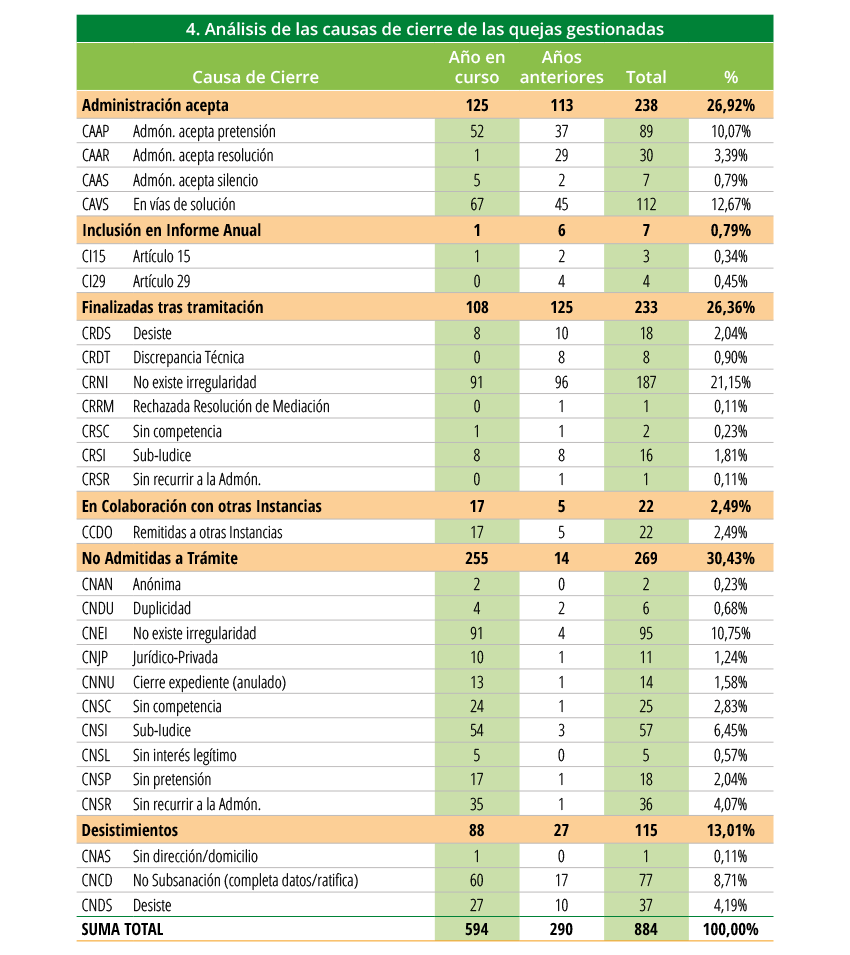 4. Análisis de las causas de cierre de las quejas gestionadas

| Causa de Cierre | | Año en curso | Años anteriores | Total | % |
|---|---|---|---|---|---|
| Administración acepta | | 125 | 113 | 238 | 26,92% |
| CAAP | Admón. acepta pretensión | 52 | 37 | 89 | 10,07% |
| CAAR | Admón. acepta resolución | 1 | 29 | 30 | 3,39% |
| CAAS | Admón. acepta silencio | 5 | 2 | 7 | 0,79% |
| CAVS | En vías de solución | 67 | 45 | 112 | 12,67% |
| Inclusión en Informe Anual | | 1 | 6 | 7 | 0,79% |
| CI15 | Artículo 15 | 1 | 2 | 3 | 0,34% |
| CI29 | Artículo 29 | 0 | 4 | 4 | 0,45% |
| Finalizadas tras tramitación | | 108 | 125 | 233 | 26,36% |
| CRDS | Desiste | 8 | 10 | 18 | 2,04% |
| CRDT | Discrepancia Técnica | 0 | 8 | 8 | 0,90% |
| CRNI | No existe irregularidad | 91 | 96 | 187 | 21,15% |
| CRRM | Rechazada Resolución de Mediación | 0 | 1 | 1 | 0,11% |
| CRSC | Sin competencia | 1 | 1 | 2 | 0,23% |
| CRSI | Sub-Iudice | 8 | 8 | 16 | 1,81% |
| CRSR | Sin recurrir a la Admón. | 0 | 1 | 1 | 0,11% |
| En Colaboración con otras Instancias | | 17 | 5 | 22 | 2,49% |
| CCDO | Remitidas a otras Instancias | 17 | 5 | 22 | 2,49% |
| No Admitidas a Trámite | | 255 | 14 | 269 | 30,43% |
| CNAN | Anónima | 2 | 0 | 2 | 0,23% |
| CNDU | Duplicidad | 4 | 2 | 6 | 0,68% |
| CNEI | No existe irregularidad | 91 | 4 | 95 | 10,75% |
| CNJP | Jurídico-Privada | 10 | 1 | 11 | 1,24% |
| CNNU | Cierre expediente (anulado) | 13 | 1 | 14 | 1,58% |
| CNSC | Sin competencia | 24 | 1 | 25 | 2,83% |
| CNSI | Sub-Iudice | 54 | 3 | 57 | 6,45% |
| CNSL | Sin interés legítimo | 5 | 0 | 5 | 0,57% |
| CNSP | Sin pretensión | 17 | 1 | 18 | 2,04% |
| CNSR | Sin recurrir a la Admón. | 35 | 1 | 36 | 4,07% |
| Desistimientos | | 88 | 27 | 115 | 13,01% |
| CNAS | Sin dirección/domicilio | 1 | 0 | 1 | 0,11% |
| CNCD | No Subsanación (completa datos/ratifica) | 60 | 17 | 77 | 8,71% |
| CNDS | Desiste | 27 | 10 | 37 | 4,19% |
| SUMA TOTAL | | 594 | 290 | 884 | 100,00% |